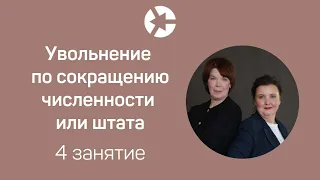 Увольнение по сокращению численности или штата

4 занятие